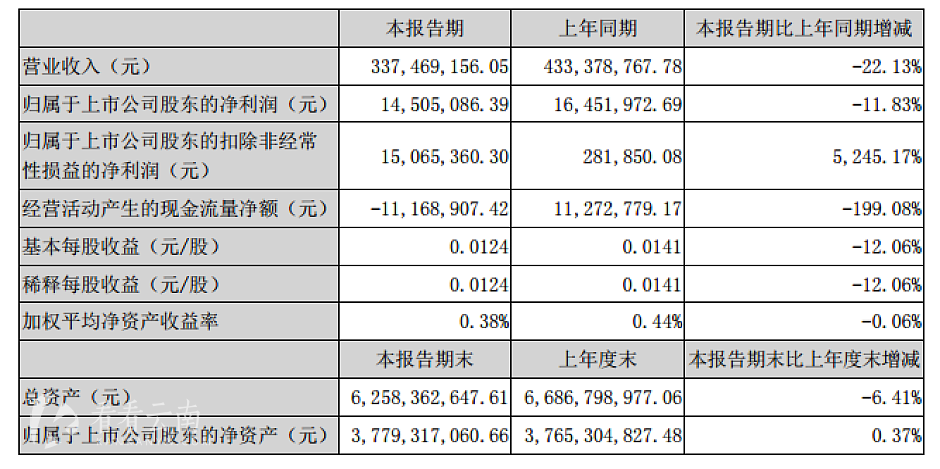 |  | 本报告期 | 上年同期 | 本报告期比上年同期增减 |
|---|---|---|---|
| 营业收入（元） | 337,469,156.05 | 433,378,767.78 | -22.13% |
| 归属于上市公司股东的净利润（元） | 14,505,086.39 | 16,451,972.69 | -11.83% |
| 归属于上市公司股东的扣除非经常性损益的净利润（元） | 15,065,360.30 | 281,850.08 | 5,245.17% |
| 经营活动产生的现金流量净额（元） | -11,168,907.42 | 11,272,779.17 | -199.08% |
| 基本每股收益（元/股） | 0.0124 | 0.0141 | -12.06% |
| 稀释每股收益（元/股） | 0.0124 | 0.0141 | -12.06% |
| 加权平均净资产收益率 | 0.38% | 0.44% | -0.06% |
|  | 本报告期末 | 上年度末 | 本报告期末比上年度末增减 |
| 总资产（元） | 6,258,362,647.61 | 6,686,798,977.06 | -6.41% |
| 归属于上市公司股东的净资产（元） | 3,779,317,060.66 | 3,765,304,827.48 | 0.37% |

看看云南